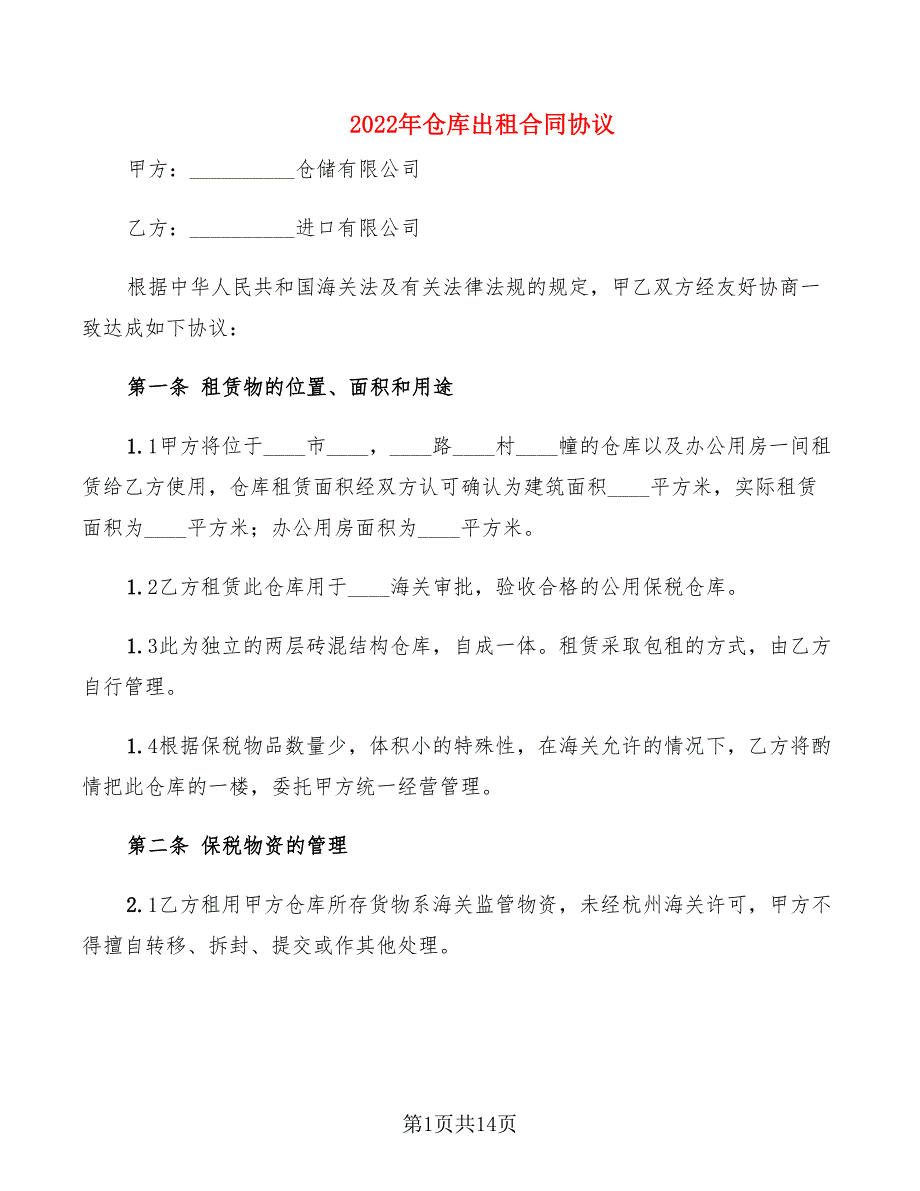 2022年仓库出租合同协议

甲方：__________仓储有限公司

乙方：__________进口有限公司

根据中华人民共和国海关法及有关法律法规的规定，甲乙双方经友好协商一致达成如下协议：

第一条 租赁物的位置、面积和用途

1.1甲方将位于____市____，____路____村____幢的仓库以及办公用房一间租赁给乙方使用，仓库租赁面积经双方认可确认为建筑面积____平方米，实际租赁面积为____平方米；办公用房面积为____平方米。

1.2乙方租赁此仓库用于____海关审批，验收合格的公用保税仓库。

1.3此为独立的两层砖混结构仓库，自成一体。租赁采取包租的方式，由乙方自行管理。

1.4根据保税物品数量少，体积小的特殊性，在海关允许的情况下，乙方将酌情把此仓库的一楼，委托甲方统一经营管理。

第二条 保税物资的管理

2.1乙方租用甲方仓库所存货物系海关监管物资，未经杭州海关许可，甲方不得擅自转移、拆封、提交或作其他处理。

第1页共14页